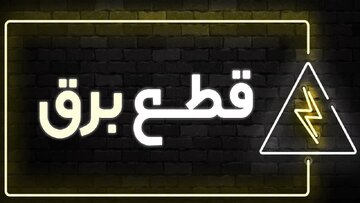 قطع برق